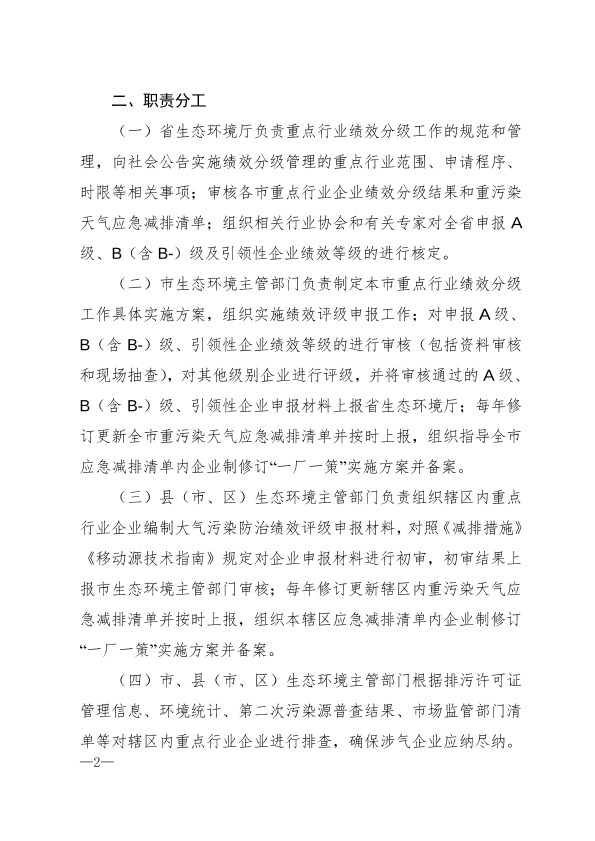 二、职责分工

（一）省生态环境厅负责重点行业绩效分级工作的规范和管理，向社会公告实施绩效分级管理的重点行业范围、申请程序、时限等相关事项；审核各市重点行业企业绩效分级结果和重污染天气应急减排清单；组织相关行业协会和有关专家对全省申报A级、B（含B-）级及引领性企业绩效等级的进行核定。

（二）市生态环境主管部门负责制定本市重点行业绩效分级工作具体实施方案，组织实施绩效评级申报工作；对申报A级、B（含B-）级、引领性企业绩效等级的进行审核（包括资料审核和现场抽查），对其他级别企业进行评级，并将审核通过的A级、B（含B-）级、引领性企业申报材料上报省生态环境厅；每年修订更新全市重污染天气应急减排清单并按时上报，组织指导全市应急减排清单内企业制修订“一厂一策”实施方案并备案。

（三）县（市、区）生态环境主管部门负责组织辖区内重点行业企业编制大气污染防治绩效评级申报材料，对照《减排措施》《移动源技术指南》规定对企业申报材料进行初审，初审结果上报市生态环境主管部门审核；每年修订更新辖区内重污染天气应急减排清单并按时上报，组织本辖区应急减排清单内企业制修订“一厂一策”实施方案并备案。

（四）市、县（市、区）生态环境主管部门根据排污许可证管理信息、环境统计、第二次污染源普查结果、市场监管部门清单等对辖区内重点行业企业进行排查，确保涉气企业应纳尽纳。

—2—